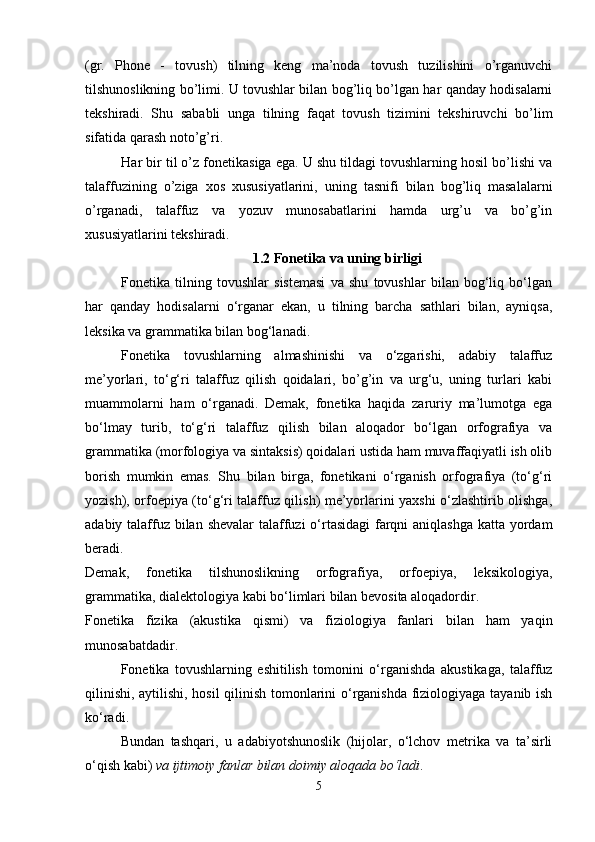 (gr.  Phone  -  tovush)  tilning  keng  ma’noda  tovush  tuzilishini  o’rganuvchi tilshunoslikning bo’limi. U tovushlar bilan bog’liq bo’lgan har qanday hodisalarni tekshiradi.  Shu  sababli  unga  tilning  faqat  tovush  tizimini  tekshiruvchi  bo’lim sifatida qarash noto’g’ri.

Har bir til o’z fonetikasiga ega. U shu tildagi tovushlarning hosil bo’lishi va talaffuzining  o’ziga  xos  xususiyatlarini,  uning  tasnifi  bilan  bog’liq  masalalarni o’rganadi,  talaffuz  va  yozuv  munosabatlarini  hamda  urg’u  va  bo’g’in xususiyatlarini tekshiradi.

1.2 Fonetika va uning birligi

Fonetika tilning tovushlar sistemasi va shu tovushlar bilan bog‘liq bo‘lgan har  qanday  hodisalarni  o‘rganar  ekan,  u  tilning  barcha  sathlari  bilan,  ayniqsa, leksika va grammatika bilan bog‘lanadi.

Fonetika  tovushlarning  almashinishi  va  o‘zgarishi,  adabiy  talaffuz me’yorlari,  to‘g‘ri  talaffuz  qilish  qoidalari,  bo’g’in  va  urg‘u,  uning  turlari  kabi muammolarni  ham  o‘rganadi.  Demak,  fonetika  haqida  zaruriy  ma’lumotga  ega bo‘lmay  turib,  to‘g‘ri  talaffuz  qilish  bilan  aloqador  bo‘lgan  orfografiya  va grammatika (morfologiya va sintaksis) qoidalari ustida ham muvaffaqiyatli ish olib borish  mumkin  emas.  Shu  bilan  birga,  fonetikani  o‘rganish  orfografiya  (to‘g‘ri yozish), orfoepiya (to‘g‘ri talaffuz qilish) me’yorlarini yaxshi o‘zlashtirib olishga, adabiy talaffuz bilan shevalar talaffuzi o‘rtasidagi farqni aniqlashga katta yordam beradi.

Demak,  fonetika  tilshunoslikning  orfografiya,  orfoepiya,  leksikologiya, grammatika, dialektologiya kabi bo‘limlari bilan bevosita aloqadordir.

Fonetika  fizika  (akustika  qismi)  va  fiziologiya  fanlari  bilan  ham  yaqin munosabatdadir.

Fonetika tovushlarning eshitilish tomonini o‘rganishda akustikaga, talaffuz qilinishi, aytilishi, hosil qilinish tomonlarini o‘rganishda fiziologiyaga tayanib ish ko‘radi.

Bundan  tashqari,  u  adabiyotshunoslik  (hijolar,  o‘lchov  metrika  va  ta’sirli o‘qish kabi) va ijtimoiy fanlar bilan doimiy aloqada bo‘ladi.

5